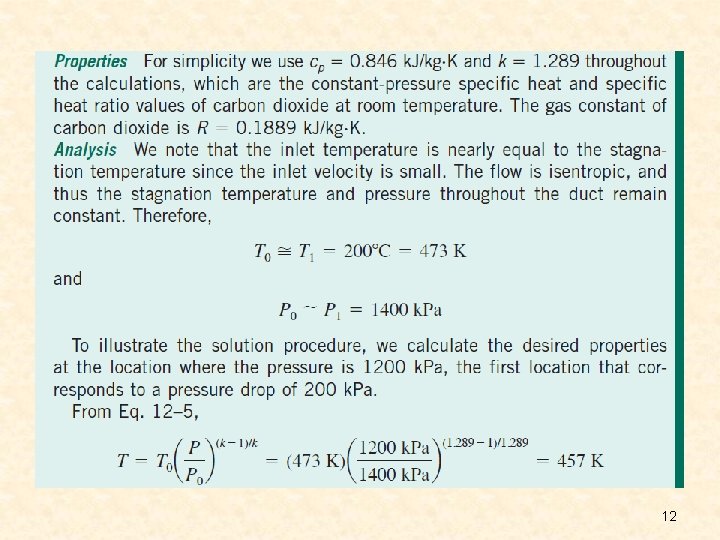 Properties For simplicity we use $c_p = 0.846$ kJ/kg·K and $k = 1.289$ throughout the calculations, which are the constant-pressure specific heat and specific heat ratio values of carbon dioxide at room temperature. The gas constant of carbon dioxide is $R = 0.1889$ kJ/kg·K.

Analysis We note that the inlet temperature is nearly equal to the stagnation temperature since the inlet velocity is small. The flow is isentropic, and thus the stagnation temperature and pressure throughout the duct remain constant. Therefore,

$T_0 \cong T_1 = 200°C = 473 K$

and

$P_0 \cong P_1 = 1400 kPa$

To illustrate the solution procedure, we calculate the desired properties at the location where the pressure is 1200 kPa, the first location that corresponds to a pressure drop of 200 kPa.

From Eq. 12–5,

$T = T_0\left(\frac{P}{P_0}\right)^{(k-1)/k} = (473 K)\left(\frac{1200 kPa}{1400 kPa}\right)^{(1.289-1)/1.289} = 457 K$

12